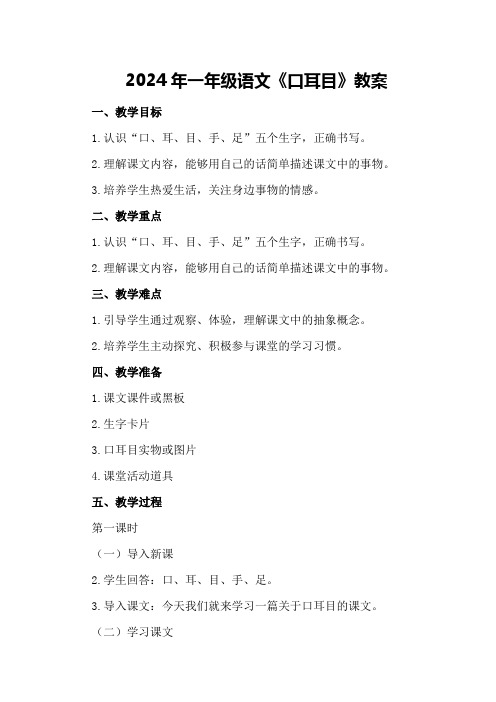 2024年一年级语文《口耳目》教案

一、教学目标

1.认识“口、耳、目、手、足”五个生字，正确书写。

2.理解课文内容，能够用自己的话简单描述课文中的事物。

3.培养学生热爱生活，关注身边事物的情感。

二、教学重点

1.认识“口、耳、目、手、足”五个生字，正确书写。

2.理解课文内容，能够用自己的话简单描述课文中的事物。

三、教学难点

1.引导学生通过观察、体验，理解课文中的抽象概念。

2.培养学生主动探究、积极参与课堂的学习习惯。

四、教学准备

1.课文课件或黑板

2.生字卡片

3.口耳目实物或图片

4.课堂活动道具

五、教学过程

第一课时

（一）导入新课

2.学生回答：口、耳、目、手、足。

3.导入课文：今天我们就来学习一篇关于口耳目的课文。

（二）学习课文